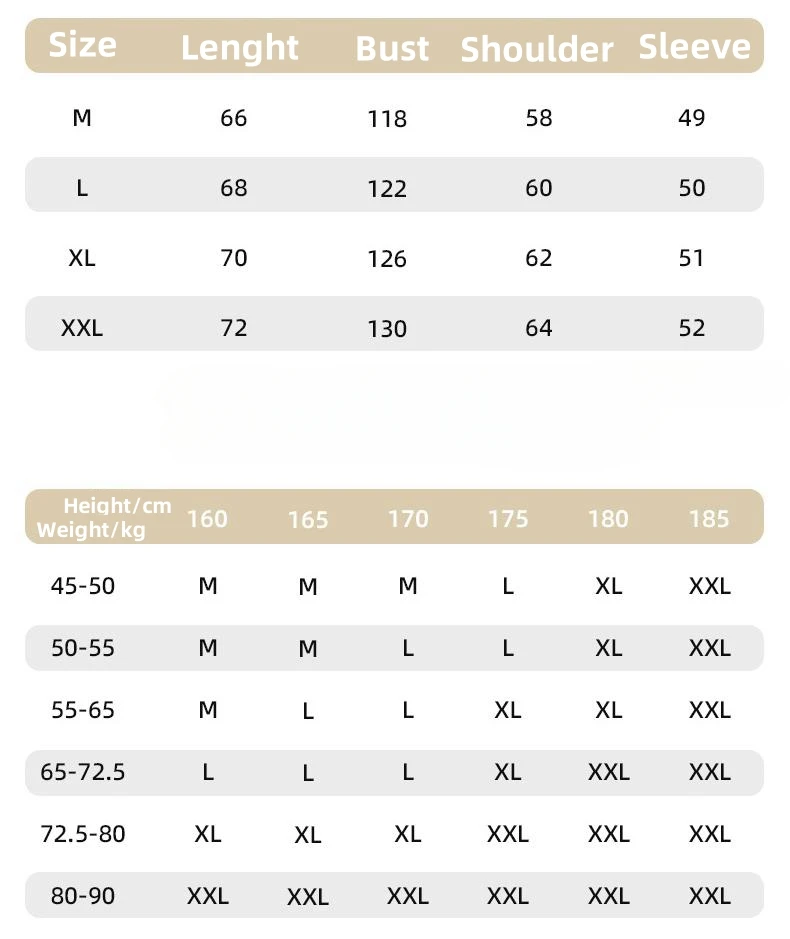 | Size | Lenght | Bust | Shoulder | Sleeve |
|---|---|---|---|---|
| M | 66 | 118 | 58 | 49 |
| L | 68 | 122 | 60 | 50 |
| XL | 70 | 126 | 62 | 51 |
| XXL | 72 | 130 | 64 | 52 |

| Height/cm Weight/kg | 160 | 165 | 170 | 175 | 180 | 185 |
|---|---|---|---|---|---|---|
| 45-50 | M | M | M | L | XL | XXL |
| 50-55 | M | M | L | L | XL | XXL |
| 55-65 | M | L | L | XL | XL | XXL |
| 65-72.5 | L | L | L | XL | XXL | XXL |
| 72.5-80 | XL | XL | XL | XXL | XXL | XXL |
| 80-90 | XXL | XXL | XXL | XXL | XXL | XXL |